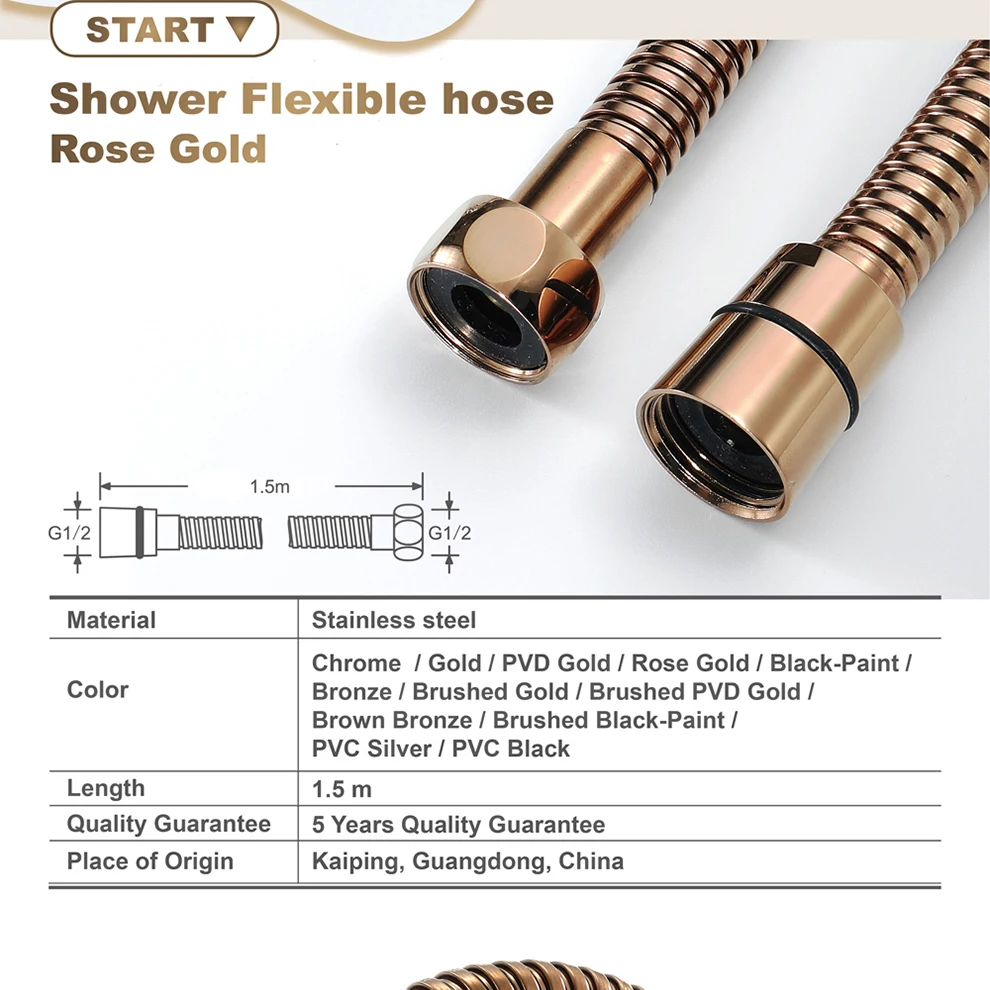 START ▼

Shower Flexible hose
Rose Gold

1.5m
G1/2
G1/2

| Material | Stainless steel |
|---|---|
| Color | Chrome / Gold / PVD Gold / Rose Gold / Black-Paint / Bronze / Brushed Gold / Brushed PVD Gold / Brown Bronze / Brushed Black-Paint / PVC Silver / PVC Black |
| Length | 1.5 m |
| Quality Guarantee | 5 Years Quality Guarantee |
| Place of Origin | Kaiping, Guangdong, China |